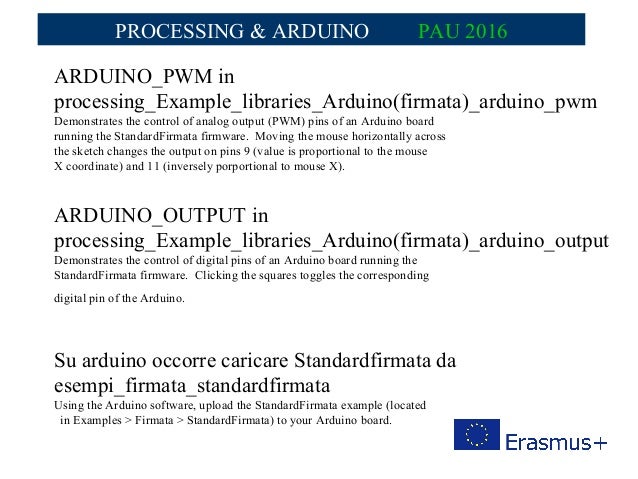 PROCESSING & ARDUINO PAU 2016

ARDUINO_PWM in processing_Example_libraries_Arduino(firmata)_arduino_pwm
Demonstrates the control of analog output (PWM) pins of an Arduino board running the StandardFirmata firmware. Moving the mouse horizontally across the sketch changes the output on pins 9 (value is proportional to the mouse X coordinate) and 11 (inversely porportional to mouse X).

ARDUINO_OUTPUT in processing_Example_libraries_Arduino(firmata)_arduino_output
Demonstrates the control of digital pins of an Arduino board running the StandardFirmata firmware. Clicking the squares toggles the corresponding

digital pin of the Arduino.

Su arduino occorre caricare Standardfirmata da esempi_firmata_standardfirmata
Using the Arduino software, upload the StandardFirmata example (located in Examples > Firmata > StandardFirmata) to your Arduino board.

Erasmus+